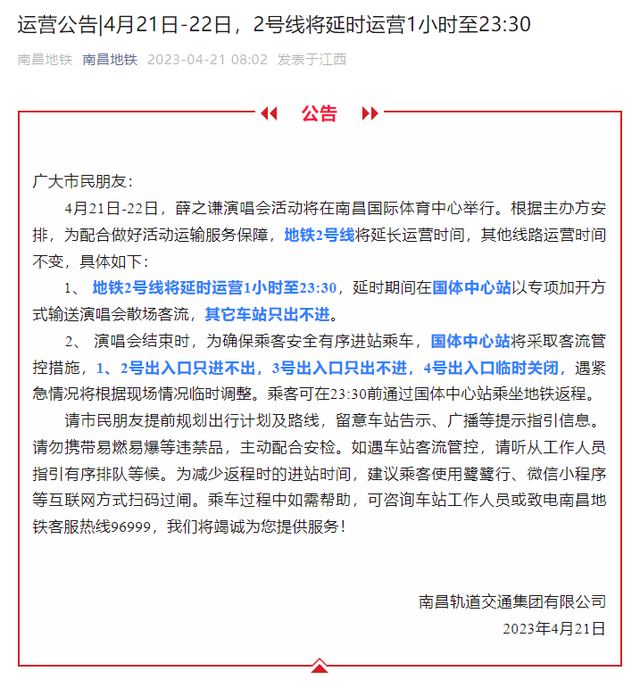 运营公告|4月21日-22日，2号线将延时运营1小时至23:30

南昌地铁 南昌地铁 2023-04-21 08:02 发表于江西

公告

广大市民朋友：

4月21日-22日，薛之谦演唱会活动将在南昌国际体育中心举行。根据主办方安排，为配合做好活动运输服务保障，地铁2号线将延长运营时间，其他线路运营时间不变，具体如下：

1、 地铁2号线将延时运营1小时至23:30，延时期间在国体中心站以专项加开方式输送演唱会散场客流，其它车站只出不进。

2、 演唱会结束时，为确保乘客安全有序进站乘车，国体中心站将采取客流管控措施，1、2号出入口只进不出，3号出入口只出不进，4号出入口临时关闭，遇紧急情况将根据现场情况临时调整。乘客可在23:30前通过国体中心站乘坐地铁返程。

请市民朋友提前规划出行计划及路线，留意车站告示、广播等提示指引信息。请勿携带易燃易爆等违禁品，主动配合安检。如遇车站客流管控，请听从工作人员指引有序排队等候。为减少返程时的进站时间，建议乘客使用鹭鹭行、微信小程序等互联网方式扫码过闸。乘车过程中如需帮助，可咨询车站工作人员或致电南昌地铁客服热线96999，我们将竭诚为您提供服务！

南昌轨道交通集团有限公司

2023年4月21日